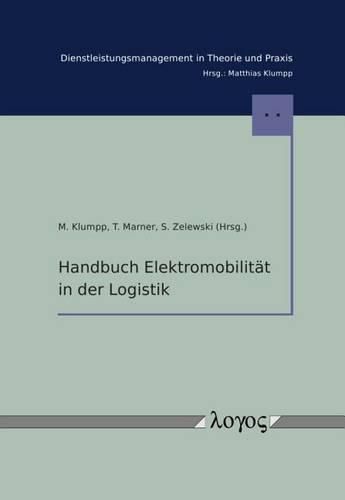 Dienstleistungsmanagement in Theorie und Praxis
Hrsg.: Matthias Klumpp

M. Klumpp, T. Marner, S. Zelewski (Hrsg.)

Handbuch Elektromobilität in der Logistik

λογος